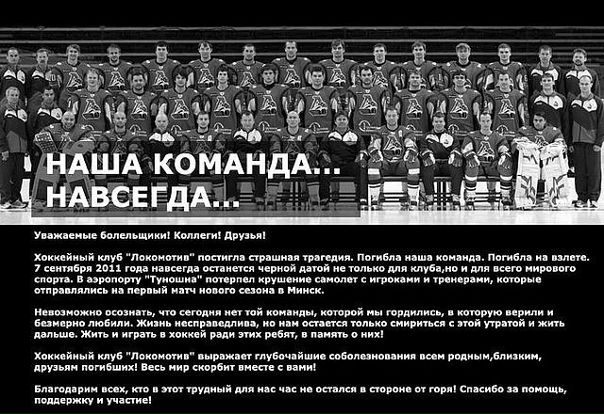 НАША КОМАНДА...
НАВСЕГДА...

Уважаемые болельщики! Коллеги! Друзья!

Хоккейный клуб "Локомотив" постигла страшная трагедия. Погибла наша команда. Погибла на взлете. 7 сентября 2011 года навсегда останется черной датой не только для клуба,но и для всего мирового спорта. В аэропорту "Туношна" потерпел крушение самолет с игроками и тренерами, которые отправлялись на первый матч нового сезона в Минск.

Невозможно осознать, что сегодня нет той команды, которой мы гордились, в которую верили и безмерно любили. Жизнь несправедлива, но нам остается только смириться с этой утратой и жить дальше. Жить и играть в хоккей ради этих ребят, в память о них!

Хоккейный клуб "Локомотив" выражает глубочайшие соболезнования всем родным,близким, друзьям погибших! Весь мир скорбит вместе с вами!

Благодарим всех, кто в этот трудный для нас час не остался в стороне от горя! Спасибо за помощь, поддержку и участие!